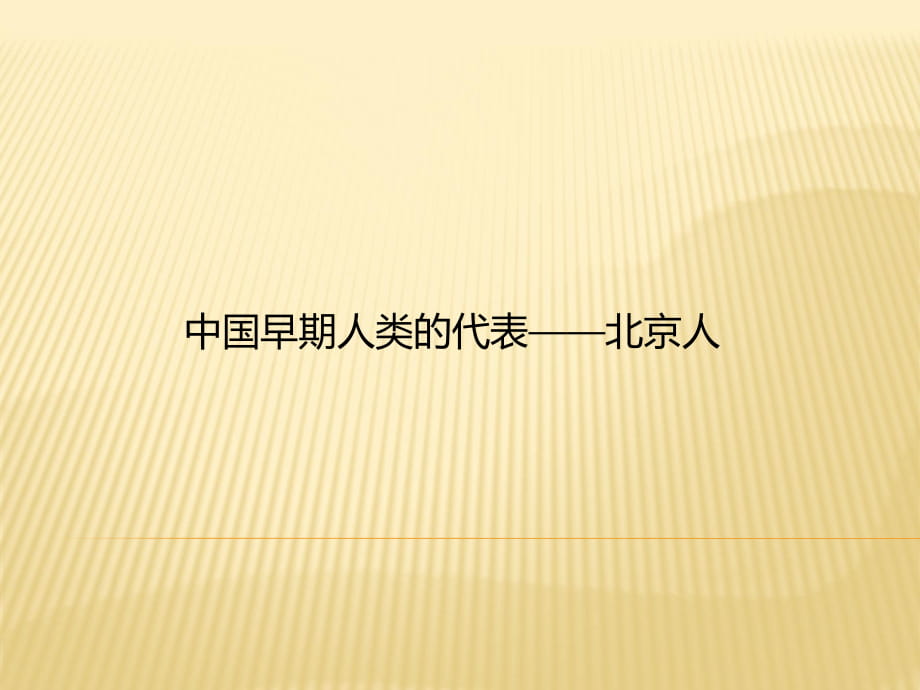 中国早期人类的代表——北京人